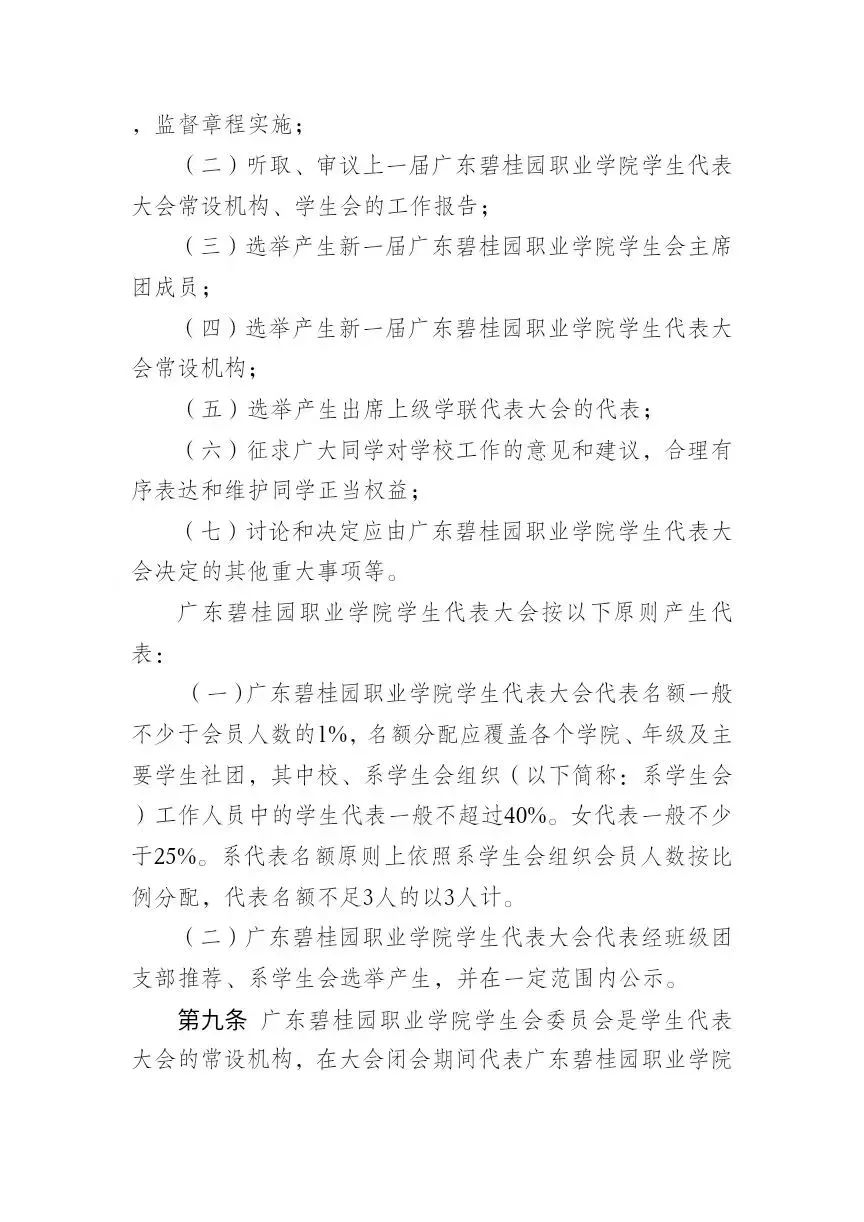 ，监督章程实施；

（二）听取、审议上一届广东碧桂园职业学院学生代表大会常设机构、学生会的工作报告；

（三）选举产生新一届广东碧桂园职业学院学生会主席团成员；

（四）选举产生新一届广东碧桂园职业学院学生代表大会常设机构；

（五）选举产生出席上级学联代表大会的代表；

（六）征求广大同学对学校工作的意见和建议，合理有序表达和维护同学正当权益；

（七）讨论和决定应由广东碧桂园职业学院学生代表大会决定的其他重大事项等。

广东碧桂园职业学院学生代表大会按以下原则产生代表：

（一）广东碧桂园职业学院学生代表大会代表名额一般不少于会员人数的1%，名额分配应覆盖各个学院、年级及主要学生社团，其中校、系学生会组织（以下简称：系学生会）工作人员中的学生代表一般不超过40%。女代表一般不少于25%。系代表名额原则上依照系学生会组织会员人数按比例分配，代表名额不足3人的以3人计。

（二）广东碧桂园职业学院学生代表大会代表经班级团支部推荐、系学生会选举产生，并在一定范围内公示。

第九条 广东碧桂园职业学院学生会委员会是学生代表大会的常设机构，在大会闭会期间代表广东碧桂园职业学院